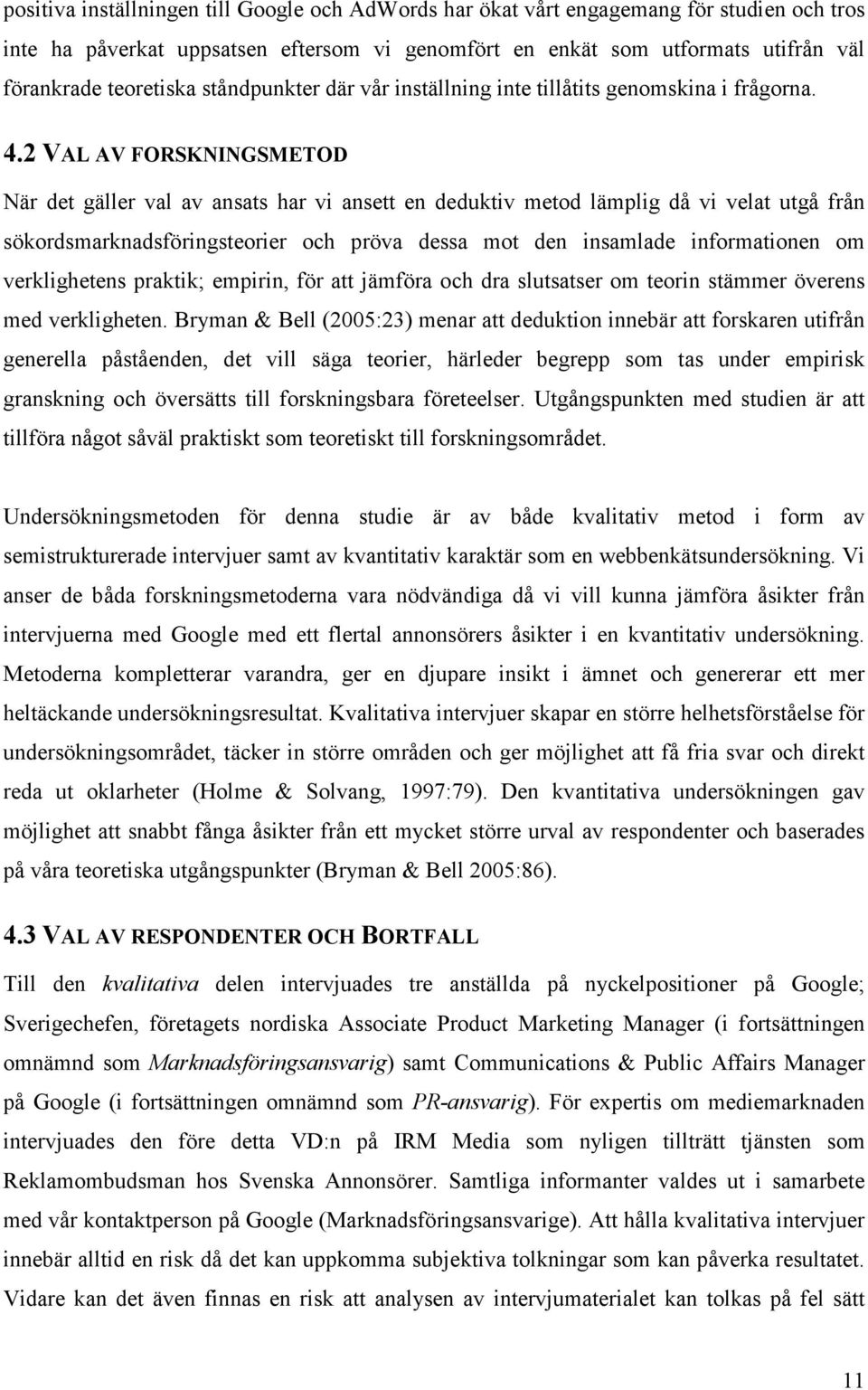 positiva inställningen till Google och AdWords har ökat vårt engagemang för studien och tros inte ha påverkat uppsatsen eftersom vi genomfört en enkät som utformats utifrån väl förankrade teoretiska ståndpunkter där vår inställning inte tillåtits genomskina i frågorna.

4.2 VAL AV FORSKNINGSMETOD

När det gäller val av ansats har vi ansett en deduktiv metod lämplig då vi velat utgå från sökordsmarknadsföringsteorier och pröva dessa mot den insamlade informationen om verklighetens praktik; empirin, för att jämföra och dra slutsatser om teorin stämmer överens med verkligheten. Bryman & Bell (2005:23) menar att deduktion innebär att forskaren utifrån generella påståenden, det vill säga teorier, härleder begrepp som tas under empirisk granskning och översätts till forskningsbara företeelser. Utgångspunkten med studien är att tillföra något såväl praktiskt som teoretiskt till forskningsområdet.

Undersökningsmetoden för denna studie är av både kvalitativ metod i form av semistrukturerade intervjuer samt av kvantitativ karaktär som en webbenkätsundersökning. Vi anser de båda forskningsmetoderna vara nödvändiga då vi vill kunna jämföra åsikter från intervjuerna med Google med ett flertal annonsörers åsikter i en kvantitativ undersökning. Metoderna kompletterar varandra, ger en djupare insikt i ämnet och genererar ett mer heltäckande undersökningsresultat. Kvalitativa intervjuer skapar en större helhetsförståelse för undersökningsområdet, täcker in större områden och ger möjlighet att få fria svar och direkt reda ut oklarheter (Holme & Solvang, 1997:79). Den kvantitativa undersökningen gav möjlighet att snabbt fånga åsikter från ett mycket större urval av respondenter och baserades på våra teoretiska utgångspunkter (Bryman & Bell 2005:86).

4.3 VAL AV RESPONDENTER OCH BORTFALL

Till den kvalitativa delen intervjuades tre anställda på nyckelpositioner på Google; Sverigechefen, företagets nordiska Associate Product Marketing Manager (i fortsättningen omnämnd som Marknadsföringsansvarig) samt Communications & Public Affairs Manager på Google (i fortsättningen omnämnd som PR-ansvarig). För expertis om mediemarknaden intervjuades den före detta VD:n på IRM Media som nyligen tillträtt tjänsten som Reklamombudsman hos Svenska Annonsörer. Samtliga informanter valdes ut i samarbete med vår kontaktperson på Google (Marknadsföringsansvarige). Att hålla kvalitativa intervjuer innebär alltid en risk då det kan uppkomma subjektiva tolkningar som kan påverka resultatet. Vidare kan det även finnas en risk att analysen av intervjumaterialet kan tolkas på fel sätt

11